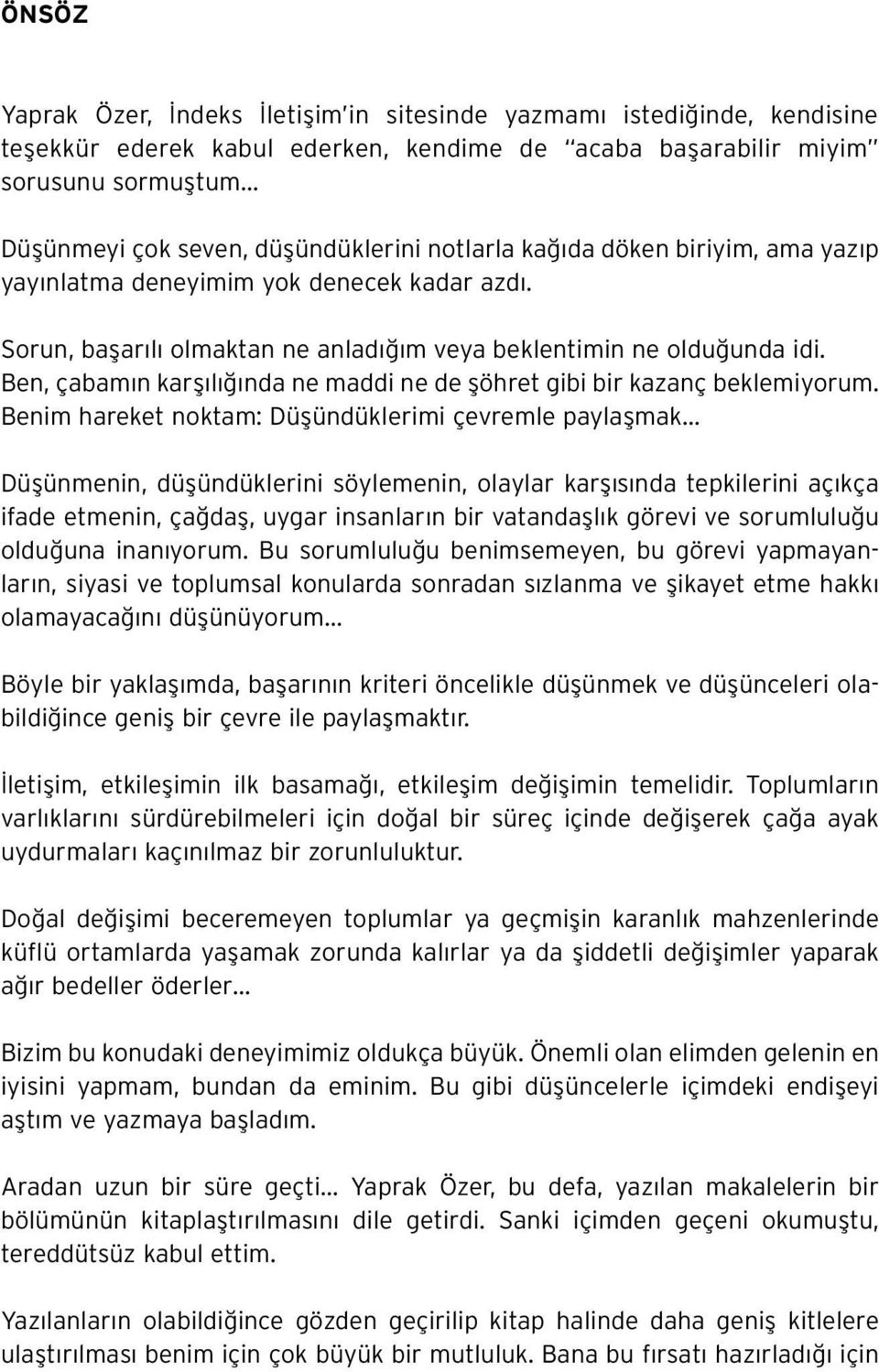 ÖNSÖZ

Yaprak Özer, İndeks İletişim'in sitesinde yazmamı istediğinde, kendisine teşekkür ederek kabul ederken, kendime de "acaba başarabilir miyim" sorusunu sormuştum...

Düşünmeyi çok seven, düşündüklerini notlarla kağıda döken biriyim, ama yazıp yayınlatma deneyimim yok denecek kadar azdı.

Sorun, başarılı olmaktan ne anladığım veya beklentimin ne olduğunda idi. Ben, çabamın karşılığında ne maddi ne de şöhret gibi bir kazanç beklemiyorum. Benim hareket noktam: Düşündüklerimi çevremle paylaşmak...

Düşünmenin, düşündüklerini söylemenin, olaylar karşısında tepkilerini açıkça ifade etmenin, çağdaş, uygar insanların bir vatandaşlık görevi ve sorumluluğu olduğuna inanıyorum. Bu sorumluluğu benimsemeyen, bu görevi yapmayanların, siyasi ve toplumsal konularda sonradan sızlanma ve şikayet etme hakkı olamayacağını düşünüyorum...

Böyle bir yaklaşımda, başarının kriteri öncelikle düşünmek ve düşünceleri olabildiğince geniş bir çevre ile paylaşmaktır.

İletişim, etkileşimin ilk basamağı, etkileşim değişimin temelidir. Toplumların varlıklarını sürdürebilmeleri için doğal bir süreç içinde değişerek çağa ayak uydurmaları kaçınılmaz bir zorunluluktur.

Doğal değişimi beceremeyen toplumlar ya geçmişin karanlık mahzenlerinde küflü ortamlarda yaşamak zorunda kalırlar ya da şiddetli değişimler yaparak ağır bedeller öderler...

Bizim bu konudaki deneyimimiz oldukça büyük. Önemli olan elimden gelenin en iyisini yapmam, bundan da eminim. Bu gibi düşüncelerle içimdeki endişeyi aştım ve yazmaya başladım.

Aradan uzun bir süre geçti... Yaprak Özer, bu defa, yazılan makalelerin bir bölümünün kitaplaştırılmasını dile getirdi. Sanki içimden geçeni okumuştu, tereddütsüz kabul ettim.

Yazılanların olabildiğince gözden geçirilip kitap halinde daha geniş kitlelere ulaştırılması benim için çok büyük bir mutluluk. Bana bu fırsatı hazırladığı için